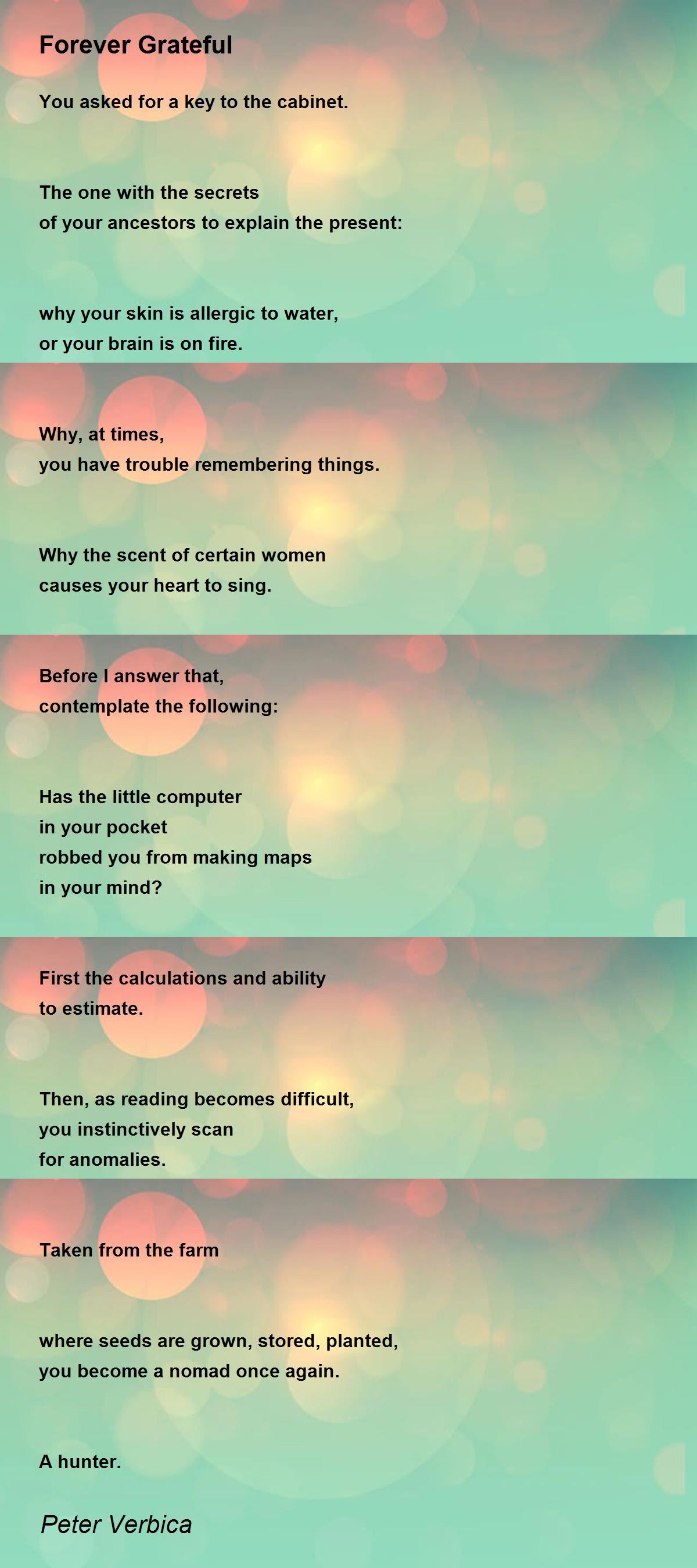 Forever Grateful

You asked for a key to the cabinet.

The one with the secrets
of your ancestors to explain the present:

why your skin is allergic to water,
or your brain is on fire.

Why, at times,
you have trouble remembering things.

Why the scent of certain women
causes your heart to sing.

Before I answer that,
contemplate the following:

Has the little computer
in your pocket
robbed you from making maps
in your mind?

First the calculations and ability
to estimate.

Then, as reading becomes difficult,
you instinctively scan
for anomalies.

Taken from the farm

where seeds are grown, stored, planted,
you become a nomad once again.

A hunter.

Peter Verbica